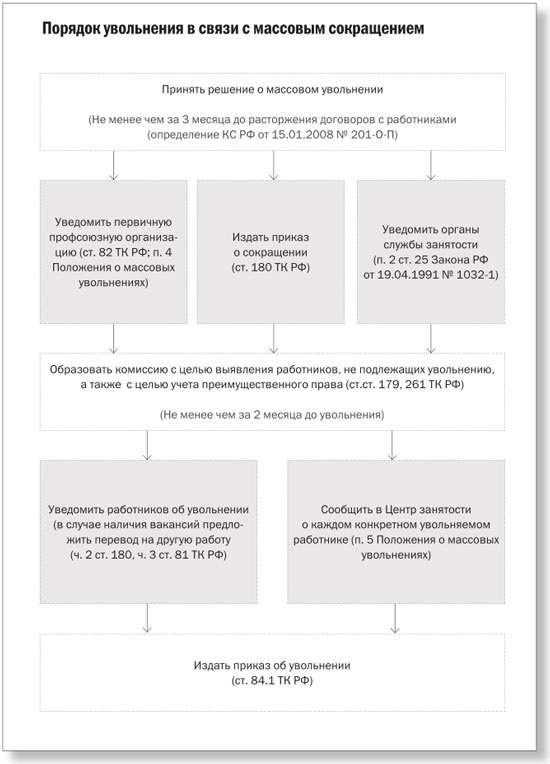 Порядок увольнения в связи с массовым сокращением

Принять решение о массовом увольнении

(Не менее чем за 3 месяца до расторжения договоров с работниками (определение КС РФ от 15.01.2008 № 201-О-П)

Уведомить первичную профсоюзную организацию (ст. 82 ТК РФ; п. 4 Положения о массовых увольнениях)

Издать приказ о сокращении (ст. 180 ТК РФ)

Уведомить органы службы занятости (п. 2 ст. 25 Закона РФ от 19.04.1991 № 1032-1)

Образовать комиссию с целью выявления работников, не подлежащих увольнению, а также с целью учета преимущественного права (ст.ст. 179, 261 ТК РФ)

(Не менее чем за 2 месяца до увольнения)

Уведомить работников об увольнении (в случае наличия вакансий предложить перевод на другую работу (ч. 2 ст. 180, ч. 3 ст. 81 ТК РФ)

Сообщить в Центр занятости о каждом конкретном увольняемом работнике (п. 5 Положения о массовых увольнениях)

Издать приказ об увольнении (ст. 84.1 ТК РФ)